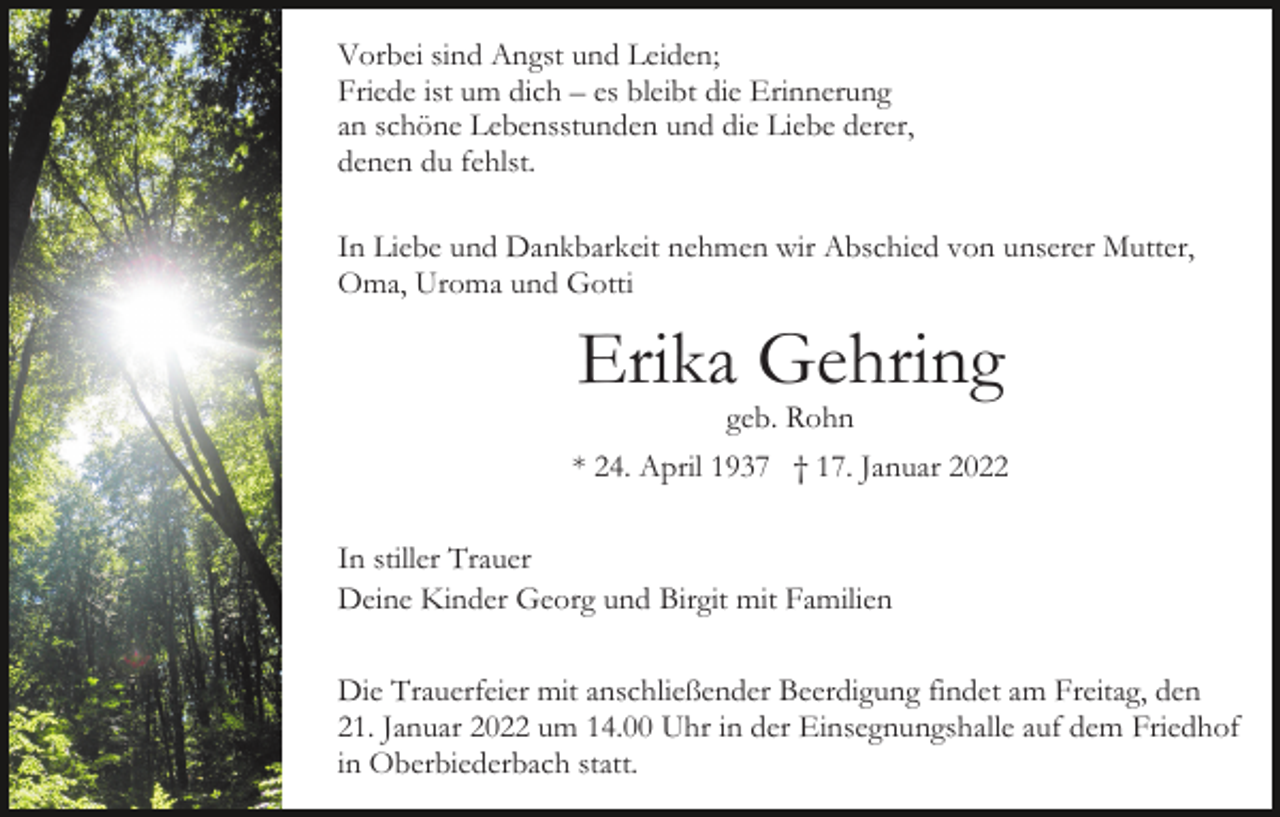 Vorbei sind Angst und Leiden;
Friede ist um dich – es bleibt die Erinnerung an schöne Lebensstunden und die Liebe derer, denen du fehlst.

In Liebe und Dankbarkeit nehmen wir Abschied von unserer Mutter, Oma, Uroma und Gotti

Erika Gehring

geb. Rohn

* 24. April 1937 † 17. Januar 2022

In stiller Trauer
Deine Kinder Georg und Birgit mit Familien

Die Trauerfeier mit anschließender Beerdigung findet am Freitag, den 21. Januar 2022 um 14.00 Uhr in der Einsegnungshalle auf dem Friedhof in Oberbiederbach statt.